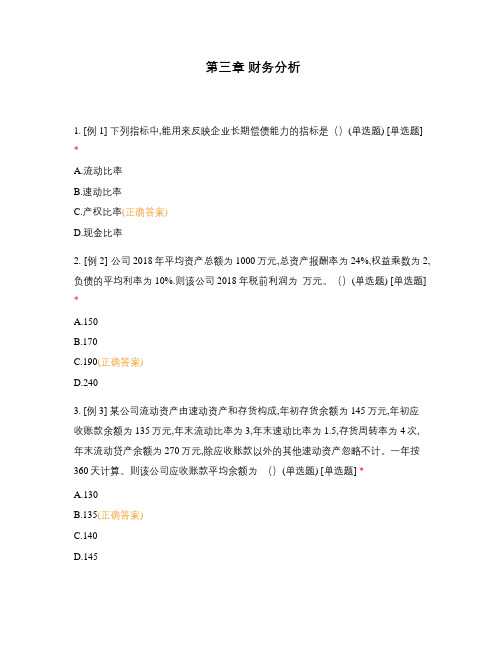 第三章 财务分析

1. [例 1] 下列指标中,能用来反映企业长期偿债能力的指标是（）(单选题) [单选题] *

A.流动比率

B.速动比率

C.产权比率(正确答案)

D.现金比率

2. [例 2] 公司 2018 年平均资产总额为 1000 万元,总资产报酬率为 24%,权益乘数为 2,负债的平均利率为 10%.则该公司 2018 年税前利润为 万元。（）(单选题) [单选题] *

A.150

B.170

C.190(正确答案)

D.240

3. [例 3] 某公司流动资产由速动资产和存货构成,年初存货余额为 145 万元,年初应收账款余额为 135 万元,年末流动比率为 3,年末速动比率为 1.5,存货周转率为 4 次,年末流动贷产余额为 270 万元,除应收账款以外的其他速动资产忽略不计。一年按 360 天计算。则该公司应收账款平均余额为 （）(单选题) [单选题] *

A.130

B.135(正确答案)

C.140

D.145